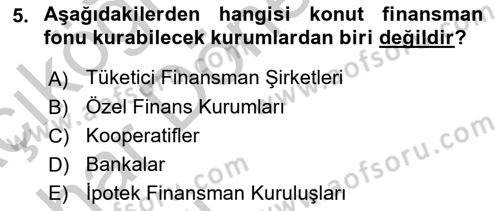 5. Aşağıdakilerden hangisi konut finansman fonu kurabilecek kurumlardan biri değildir?

A) Tüketici Finansman Şirketleri
B) Özel Finans Kurumları
C) Kooperatifler
D) Bankalar
E) İpotek Finansman Kuruluşları

www.aofsoru.com
www.aofsoru.com